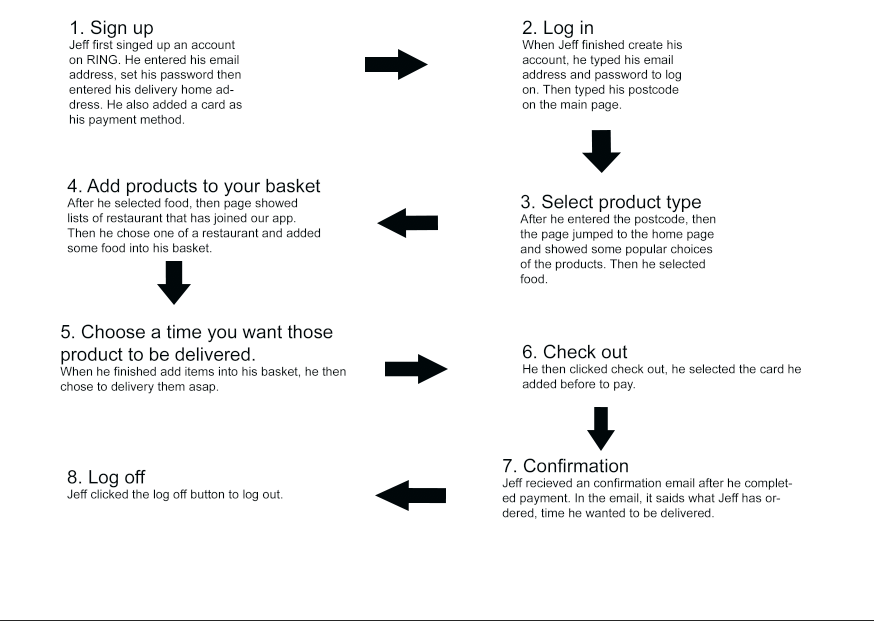 1. Sign up
Jeff first singed up an account on RING. He entered his email address, set his password then entered his delivery home address. He also added a card as his payment method.

2. Log in
When Jeff finished create his account, he typed his email address and password to log on. Then typed his postcode on the main page.

3. Select product type
After he entered the postcode, then the page jumped to the home page and showed some popular choices of the products. Then he selected food.

4. Add products to your basket
After he selected food, then page showed lists of restaurant that has joined our app. Then he chose one of a restaurant and added some food into his basket.

5. Choose a time you want those product to be delivered.
When he finished add items into his basket, he then chose to delivery them asap.

6. Check out
He then clicked check out, he selected the card he added before to pay.

7. Confirmation
Jeff recieved an confirmation email after he completed payment. In the email, it saids what Jeff has ordered, time he wanted to be delivered.

8. Log off
Jeff clicked the log off button to log out.